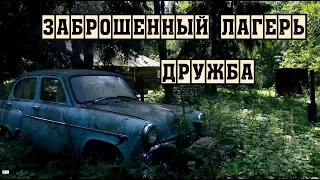 ЗАБРОШЕННЫЙ ЛАГЕРЬ
ДРУЖБА